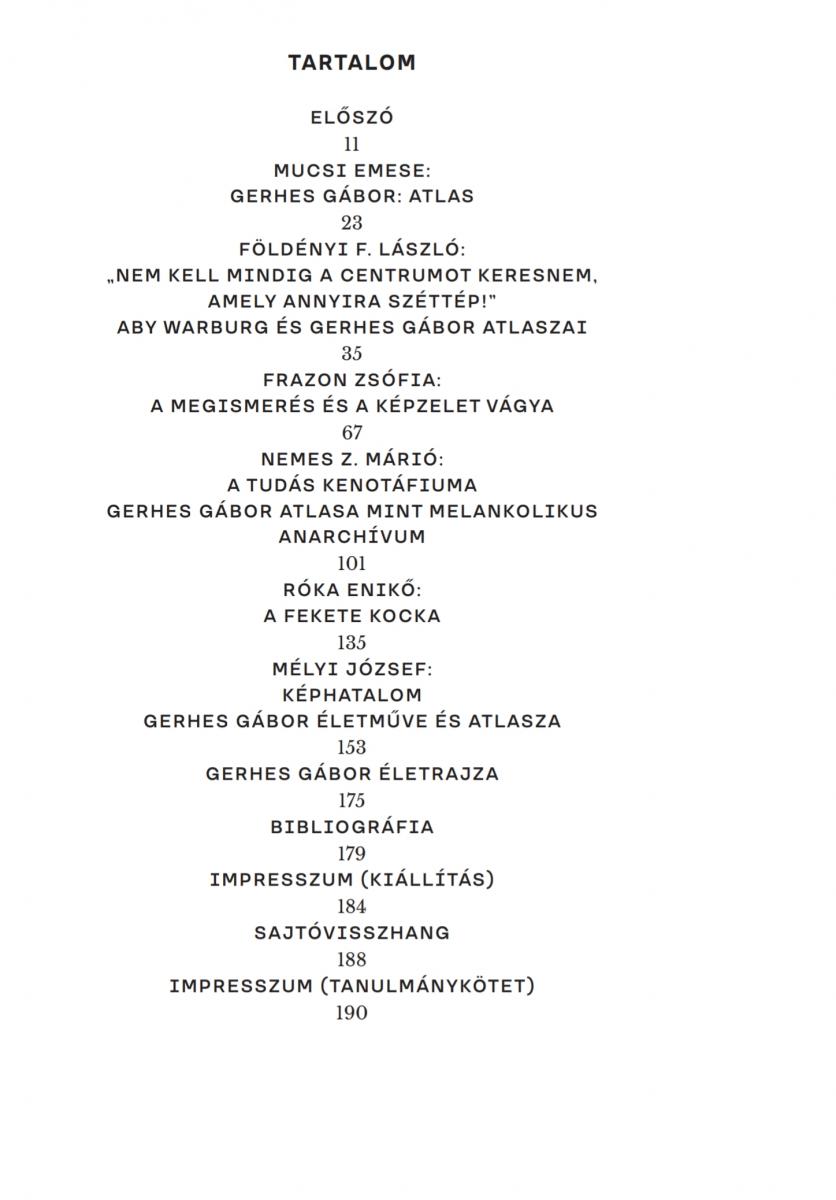 TARTALOM

ELŐSZÓ
11
MUCSI EMESE:
GERHES GÁBOR: ATLAS
23
FÖLDÉNYI F. LÁSZLÓ:
„NEM KELL MINDIG A CENTRUMOT KERESNEM, AMELY ANNYIRA SZÉTTÉP!"
ABY WARBURG ÉS GERHES GÁBOR ATLASZAI
35
FRAZON ZSÓFIA:
A MEGISMERÉS ÉS A KÉPZELET VÁGYA
67
NEMES Z. MÁRIÓ:
A TUDÁS KENOTÁFIUMA
GERHES GÁBOR ATLASA MINT MELANKOLIKUS ANARCHÍVUM
101
RÓKA ENIKŐ:
A FEKETE KOCKA
135
MÉLYI JÓZSEF:
KÉPHATALOM
GERHES GÁBOR ÉLETMŰVE ÉS ATLASZA
153
GERHES GÁBOR ÉLETRAJZA
175
BIBLIOGRÁFIA
179
IMPRESSZUM (KIÁLLÍTÁS)
184
SAJTÓVISSZHANG
188
IMPRESSZUM (TANULMÁNYKÖTET)
190